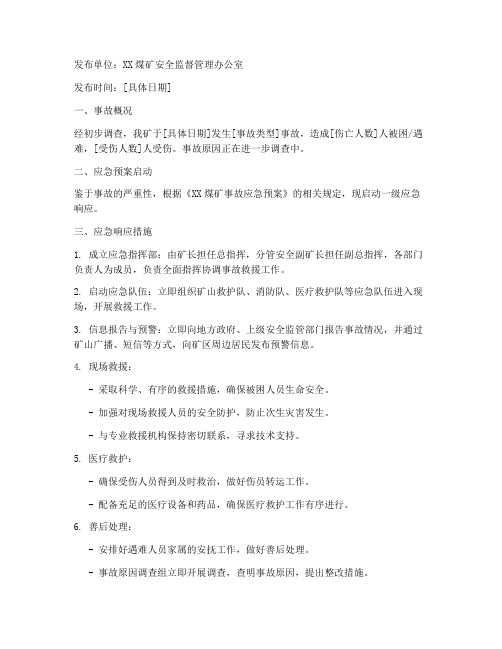 发布单位：XX煤矿安全监督管理办公室

发布时间：[具体日期]

一、事故概况

经初步调查，我矿于[具体日期]发生[事故类型]事故，造成[伤亡人数]人被困/遇难，[受伤人数]人受伤。事故原因正在进一步调查中。

二、应急预案启动

鉴于事故的严重性，根据《XX煤矿事故应急预案》的相关规定，现启动一级应急响应。

三、应急响应措施

1. 成立应急指挥部：由矿长担任总指挥，分管安全副矿长担任副总指挥，各部门负责人为成员，负责全面指挥协调事故救援工作。

2. 启动应急队伍：立即组织矿山救护队、消防队、医疗救护队等应急队伍进入现场，开展救援工作。

3. 信息报告与预警：立即向地方政府、上级安全监管部门报告事故情况，并通过矿山广播、短信等方式，向矿区周边居民发布预警信息。

4. 现场救援：

- 采取科学、有序的救援措施，确保被困人员生命安全。

- 加强对现场救援人员的安全防护，防止次生灾害发生。

- 与专业救援机构保持密切联系，寻求技术支持。

5. 医疗救护：

- 确保受伤人员得到及时救治，做好伤员转运工作。

- 配备充足的医疗设备和药品，确保医疗救护工作有序进行。

6. 善后处理：

- 安排好遇难人员家属的安抚工作，做好善后处理。

- 事故原因调查组立即开展调查，查明事故原因，提出整改措施。